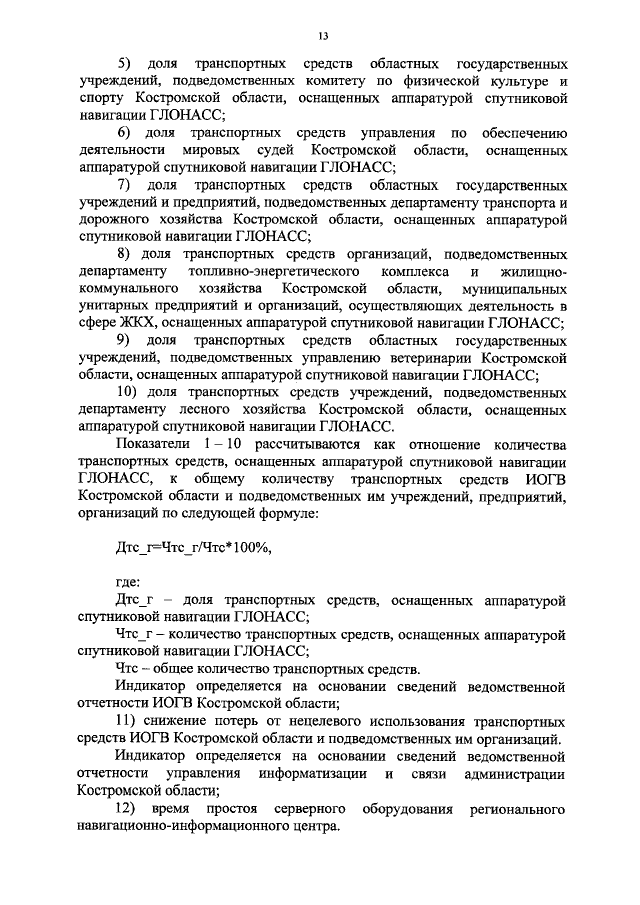 13

5) доля транспортных средств областных государственных учреждений, подведомственных комитету по физической культуре и спорту Костромской области, оснащенных аппаратурой спутниковой навигации ГЛОНАСС;

6) доля транспортных средств управления по обеспечению деятельности мировых судей Костромской области, оснащенных аппаратурой спутниковой навигации ГЛОНАСС;

7) доля транспортных средств областных государственных учреждений и предприятий, подведомственных департаменту транспорта и дорожного хозяйства Костромской области, оснащенных аппаратурой спутниковой навигации ГЛОНАСС;

8) доля транспортных средств организаций, подведомственных департаменту топливно-энергетического комплекса и жилищно-коммунального хозяйства Костромской области, муниципальных унитарных предприятий и организаций, осуществляющих деятельность в сфере ЖКХ, оснащенных аппаратурой спутниковой навигации ГЛОНАСС;

9) доля транспортных средств областных государственных учреждений, подведомственных управлению ветеринарии Костромской области, оснащенных аппаратурой спутниковой навигации ГЛОНАСС;

10) доля транспортных средств учреждений, подведомственных департаменту лесного хозяйства Костромской области, оснащенных аппаратурой спутниковой навигации ГЛОНАСС.

Показатели 1 – 10 рассчитываются как отношение количества транспортных средств, оснащенных аппаратурой спутниковой навигации ГЛОНАСС, к общему количеству транспортных средств ИОГВ Костромской области и подведомственных им учреждений, предприятий, организаций по следующей формуле:

Дтс_г=Чтс_г/Чтс*100%,

где:

Дтс_г – доля транспортных средств, оснащенных аппаратурой спутниковой навигации ГЛОНАСС;

Чтс_г – количество транспортных средств, оснащенных аппаратурой спутниковой навигации ГЛОНАСС;

Чтс – общее количество транспортных средств.

Индикатор определяется на основании сведений ведомственной отчетности ИОГВ Костромской области;

11) снижение потерь от нецелевого использования транспортных средств ИОГВ Костромской области и подведомственных им организаций.

Индикатор определяется на основании сведений ведомственной отчетности управления информатизации и связи администрации Костромской области;

12) время простоя серверного оборудования регионального навигационно-информационного центра.